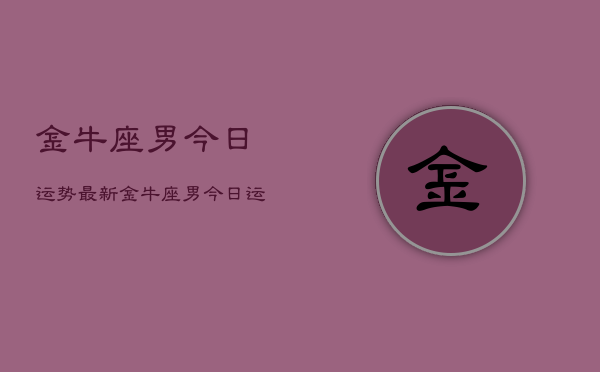 金牛座男今日

运势最新金牛座男今日运

金